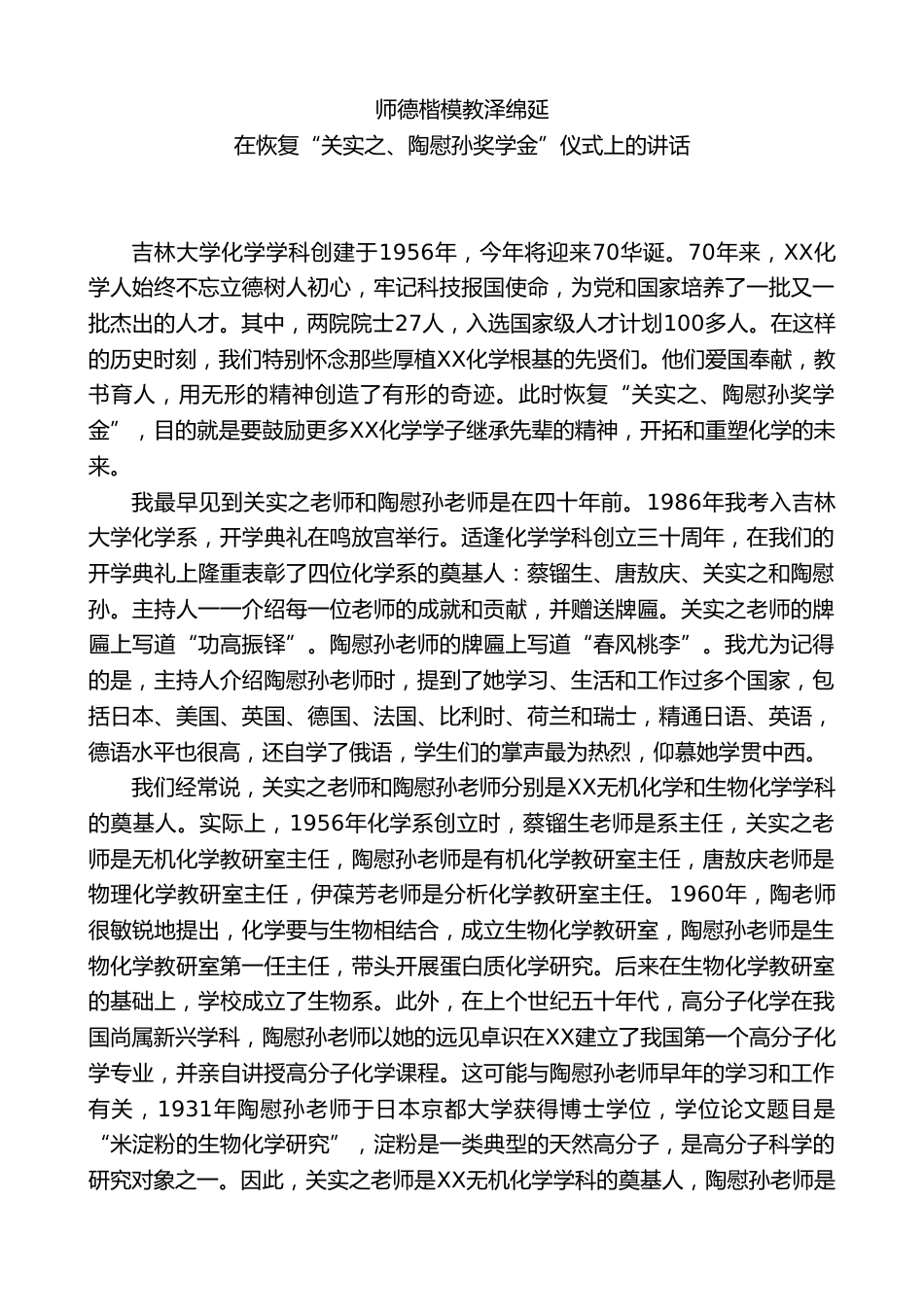 师德楷模教泽绵延
在恢复“关实之、陶慰孙奖学金”仪式上的讲话

吉林大学化学学科创建于1956年，今年将迎来70华诞。70年来，XX化学人始终不忘立德树人初心，牢记科技报国使命，为党和国家培养了一批又一批杰出的人才。其中，两院院士27人，入选国家级人才计划100多人。在这样的历史时刻，我们特别怀念那些厚植XX化学根基的先贤们。他们爱国奉献，教书育人，用无形的精神创造了有形的奇迹。此时恢复“关实之、陶慰孙奖学金”，目的就是要鼓励更多XX化学学子继承先辈的精神，开拓和重塑化学的未来。

我最早见到关实之老师和陶慰孙老师是在四十年前。1986年我考入吉林大学化学系，开学典礼在鸣放宫举行。适逢化学学科创立三十周年，在我们的开学典礼上隆重表彰了四位化学系的奠基人：蔡镏生、唐敖庆、关实之和陶慰孙。主持人一一介绍每一位老师的成就和贡献，并赠送牌匾。关实之老师的牌匾上写道“功高振铎”。陶慰孙老师的牌匾上写道“春风桃李”。我尤为记得的是，主持人介绍陶慰孙老师时，提到了她学习、生活和工作过多个国家，包括日本、美国、英国、德国、法国、比利时、荷兰和瑞士，精通日语、英语，德语水平也很高，还自学了俄语，学生们的掌声最为热烈，仰慕她学贯中西。

我们经常说，关实之老师和陶慰孙老师分别是XX无机化学和生物化学学科的奠基人。实际上，1956年化学系创立时，蔡镏生老师是系主任，关实之老师是无机化学教研室主任，陶慰孙老师是有机化学教研室主任，唐敖庆老师是物理化学教研室主任，伊葆芳老师是分析化学教研室主任。1960年，陶老师很敏锐地提出，化学要与生物相结合，成立生物化学教研室，陶慰孙老师是生物化学教研室第一任主任，带头开展蛋白质化学研究。后来在生物化学教研室的基础上，学校成立了生物系。此外，在上个世纪五十年代，高分子化学在我国尚属新兴学科，陶慰孙老师以她的远见卓识在XX建立了我国第一个高分子化学专业，并亲自讲授高分子化学课程。这可能与陶慰孙老师早年的学习和工作有关，1931年陶慰孙老师于日本京都大学获得博士学位，学位论文题目是“米淀粉的生物化学研究”，淀粉是一类典型的天然高分子，是高分子科学的研究对象之一。因此，关实之老师是XX无机化学学科的奠基人，陶慰孙老师是